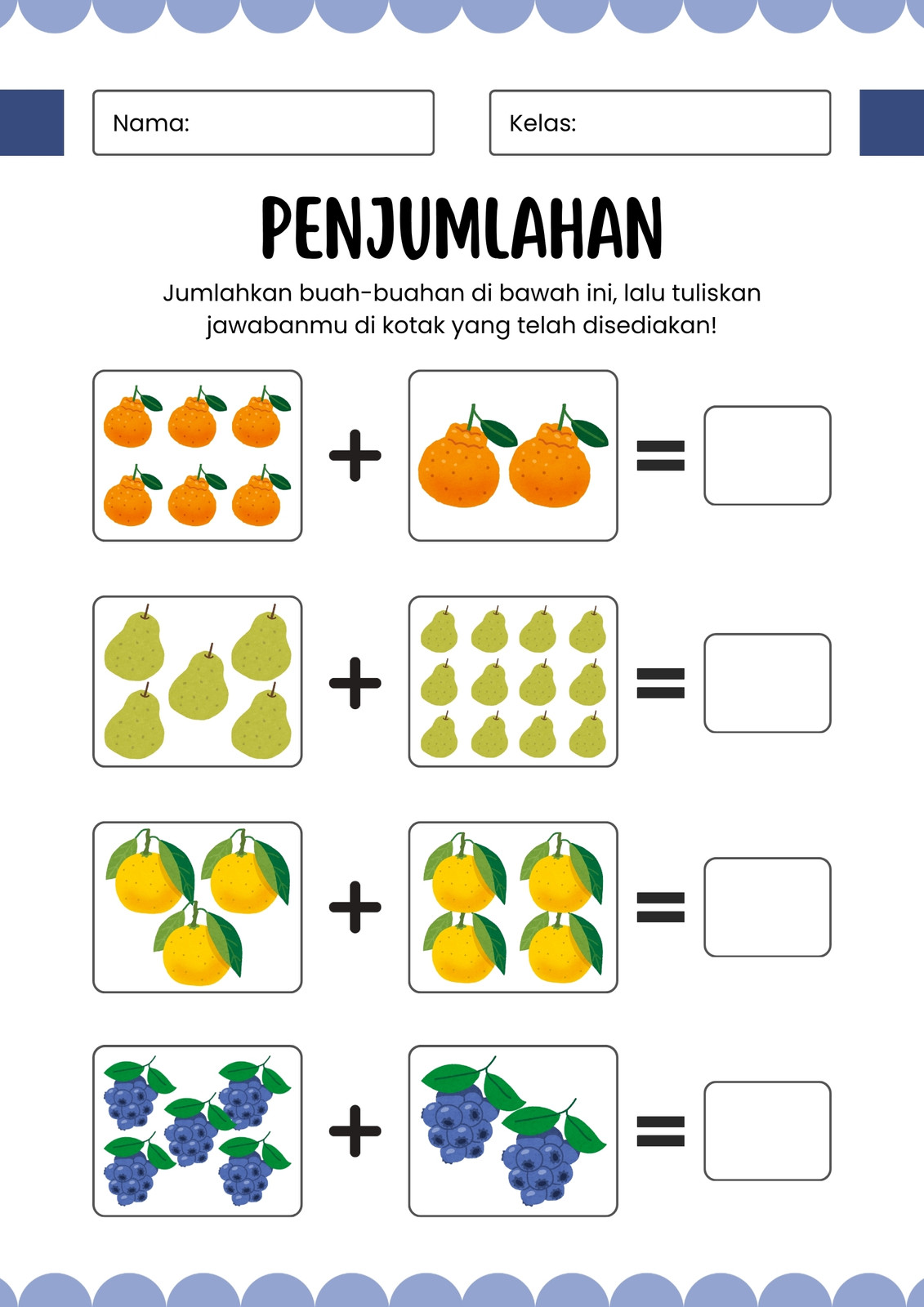 Nama:

Kelas:

PENJUMLAHAN

Jumlahkan buah-buahan di bawah ini, lalu tuliskan jawabanmu di kotak yang telah disediakan!

+ =

+ =

+ =

+ =